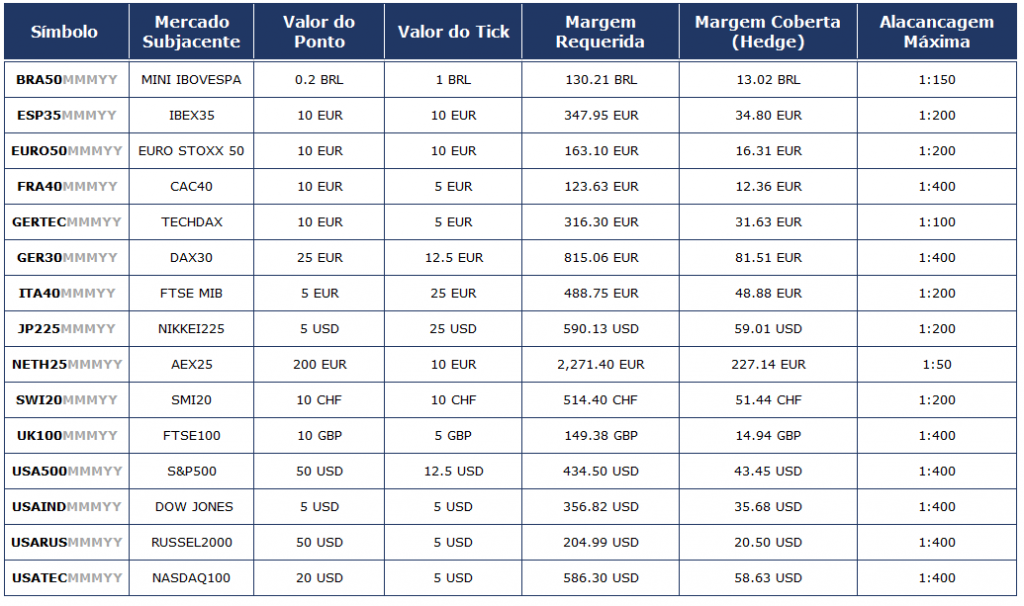 | Símbolo | Mercado Subjacente | Valor do Ponto | Valor do Tick | Margem Requerida | Margem Coberta (Hedge) | Alacancagem Máxima |
|---|---|---|---|---|---|---|
| BRA50MMMYY | MINI IBOVESPA | 0.2 BRL | 1 BRL | 130.21 BRL | 13.02 BRL | 1:150 |
| ESP35MMMYY | IBEX35 | 10 EUR | 10 EUR | 347.95 EUR | 34.80 EUR | 1:200 |
| EURO50MMMYY | EURO STOXX 50 | 10 EUR | 10 EUR | 163.10 EUR | 16.31 EUR | 1:200 |
| FRA40MMMYY | CAC40 | 10 EUR | 5 EUR | 123.63 EUR | 12.36 EUR | 1:400 |
| GERTECMMMYY | TECHDAX | 10 EUR | 5 EUR | 316.30 EUR | 31.63 EUR | 1:100 |
| GER30MMMYY | DAX30 | 25 EUR | 12.5 EUR | 815.06 EUR | 81.51 EUR | 1:400 |
| ITA40MMMYY | FTSE MIB | 5 EUR | 25 EUR | 488.75 EUR | 48.88 EUR | 1:200 |
| JP225MMMYY | NIKKEI225 | 5 USD | 25 USD | 590.13 USD | 59.01 USD | 1:200 |
| NETH25MMMYY | AEX25 | 200 EUR | 10 EUR | 2,271.40 EUR | 227.14 EUR | 1:50 |
| SWI20MMMYY | SMI20 | 10 CHF | 10 CHF | 514.40 CHF | 51.44 CHF | 1:200 |
| UK100MMMYY | FTSE100 | 10 GBP | 5 GBP | 149.38 GBP | 14.94 GBP | 1:400 |
| USA500MMMYY | S&P500 | 50 USD | 12.5 USD | 434.50 USD | 43.45 USD | 1:400 |
| USAINDMMMYY | DOW JONES | 5 USD | 5 USD | 356.82 USD | 35.68 USD | 1:400 |
| USARUSMMMYY | RUSSEL2000 | 50 USD | 5 USD | 204.99 USD | 20.50 USD | 1:400 |
| USATECMMMYY | NASDAQ100 | 20 USD | 5 USD | 586.30 USD | 58.63 USD | 1:400 |